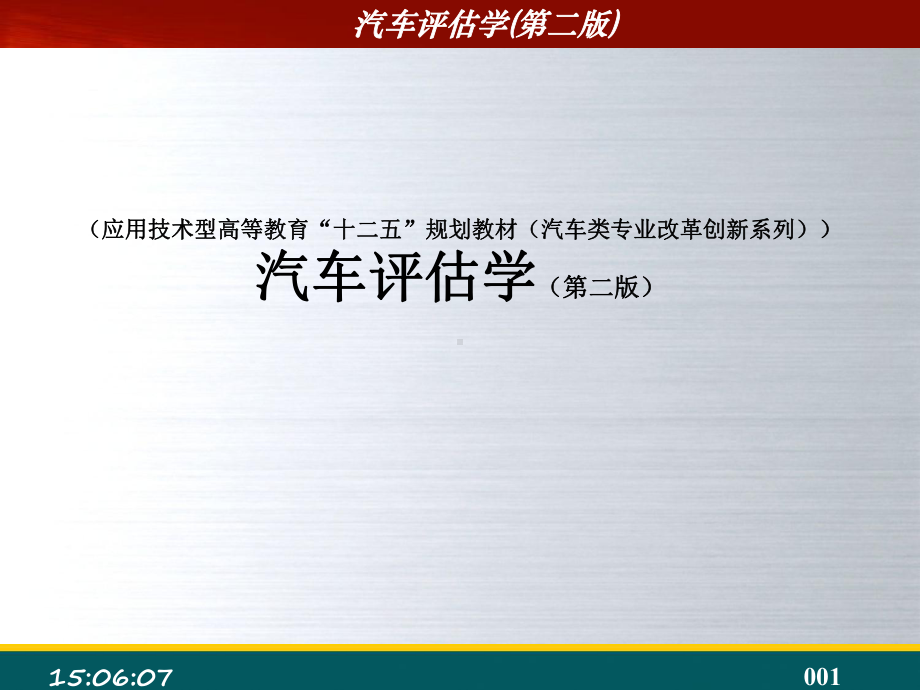 汽车评估学(第二版)

（应用技术型高等教育“十二五”规划教材（汽车类专业改革创新系列））

汽车评估学（第二版）

15:06:07

001